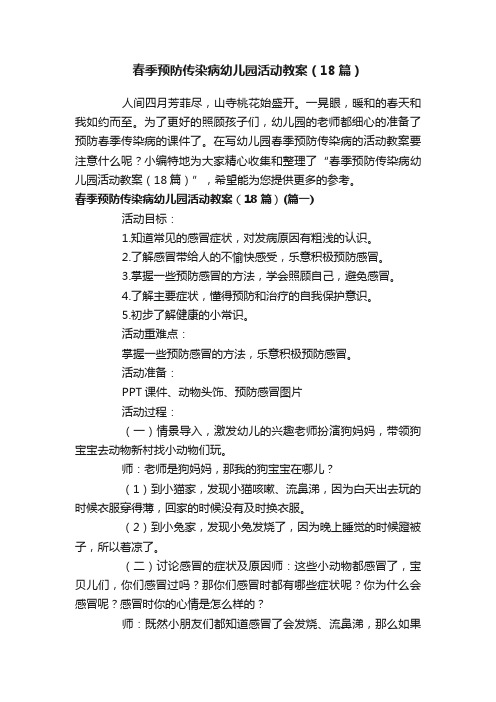 春季预防传染病幼儿园活动教案（18篇）

人间四月芳菲尽，山寺桃花始盛开。一晃眼，暖和的春天和我如约而至。为了更好的照顾孩子们，幼儿园的老师都细心的准备了预防春季传染病的课件了。在写幼儿园春季预防传染病的活动教案要注意什么呢？小编特地为大家精心收集和整理了“春季预防传染病幼儿园活动教案（18篇）”，希望能为您提供更多的参考。

春季预防传染病幼儿园活动教案（18篇）(篇一)

活动目标：

1.知道常见的感冒症状，对发病原因有粗浅的认识。

2.了解感冒带给人的不愉快感受，乐意积极预防感冒。

3.掌握一些预防感冒的方法，学会照顾自己，避免感冒。

4.了解主要症状，懂得预防和治疗的自我保护意识。

5.初步了解健康的小常识。

活动重难点：

掌握一些预防感冒的方法，乐意积极预防感冒。

活动准备：

PPT课件、动物头饰、预防感冒图片

活动过程：

（一）情景导入，激发幼儿的兴趣老师扮演狗妈妈，带领狗宝宝去动物新村找小动物们玩。

师：老师是狗妈妈，那我的狗宝宝在哪儿？

（1）到小猫家，发现小猫咳嗽、流鼻涕，因为白天出去玩的时候衣服穿得薄，回家的时候没有及时换衣服。

（2）到小兔家，发现小兔发烧了，因为晚上睡觉的时候蹬被子，所以着凉了。

（二）讨论感冒的症状及原因师：这些小动物都感冒了，宝贝儿们，你们感冒过吗？那你们感冒时都有哪些症状呢？你为什么会感冒呢？感冒时你的心情是怎么样的？

师：既然小朋友们都知道感冒了会发烧、流鼻涕，那么如果